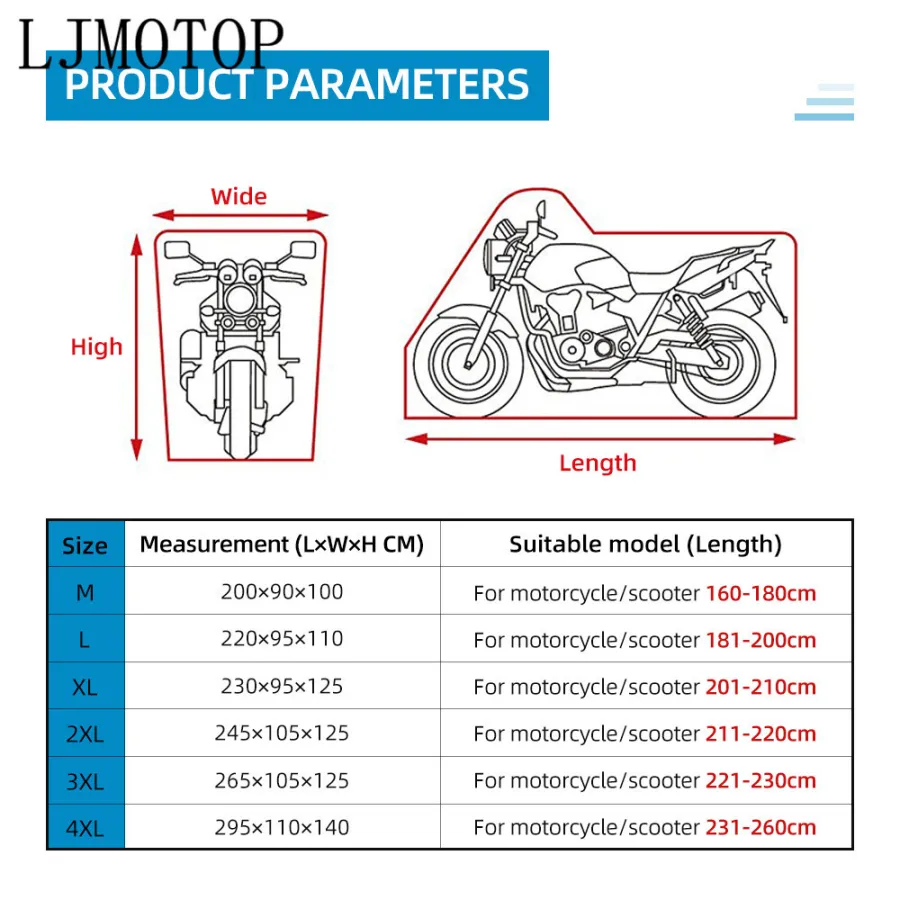 LJMOTOP

PRODUCT PARAMETERS

Wide

High

Length

| Size | Measurement (L×W×H CM) | Suitable model (Length) |
|---|---|---|
| M | 200×90×100 | For motorcycle/scooter 160-180cm |
| L | 220×95×110 | For motorcycle/scooter 181-200cm |
| XL | 230×95×125 | For motorcycle/scooter 201-210cm |
| 2XL | 245×105×125 | For motorcycle/scooter 211-220cm |
| 3XL | 265×105×125 | For motorcycle/scooter 221-230cm |
| 4XL | 295×110×140 | For motorcycle/scooter 231-260cm |